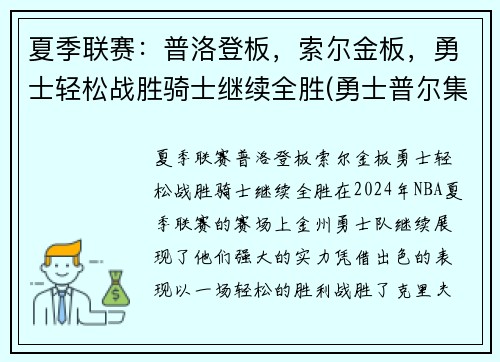 夏季联赛：普洛登板，索尔金板，勇士轻松战胜骑士继续全胜(勇士普尔集

夏季联赛普洛登板索尔金板勇士轻松战胜骑士继续全胜在2024年NBA夏季联赛的赛场上金州勇士队继续展现了他们强大的实力凭借出色的表现以一场轻松的胜利战胜了克里夫

$